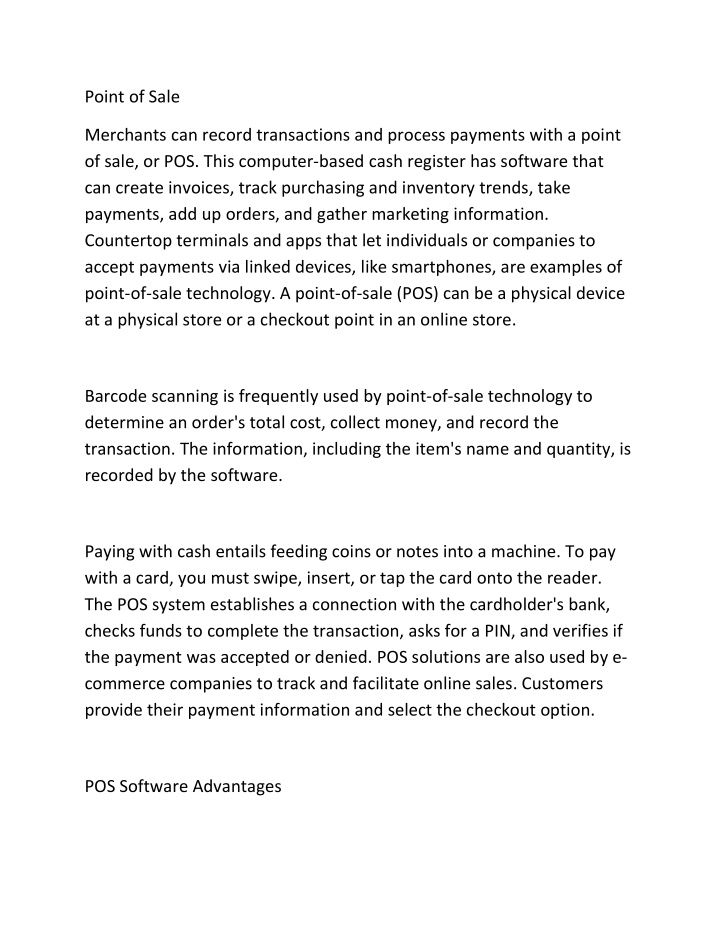 Point of Sale

Merchants can record transactions and process payments with a point of sale, or POS. This computer-based cash register has software that can create invoices, track purchasing and inventory trends, take payments, add up orders, and gather marketing information. Countertop terminals and apps that let individuals or companies to accept payments via linked devices, like smartphones, are examples of point-of-sale technology. A point-of-sale (POS) can be a physical device at a physical store or a checkout point in an online store.

Barcode scanning is frequently used by point-of-sale technology to determine an order's total cost, collect money, and record the transaction. The information, including the item's name and quantity, is recorded by the software.

Paying with cash entails feeding coins or notes into a machine. To pay with a card, you must swipe, insert, or tap the card onto the reader. The POS system establishes a connection with the cardholder's bank, checks funds to complete the transaction, asks for a PIN, and verifies if the payment was accepted or denied. POS solutions are also used by e-commerce companies to track and facilitate online sales. Customers provide their payment information and select the checkout option.

POS Software Advantages